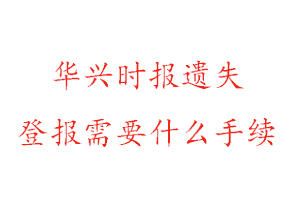 华兴时报遗失

登报需要什么手续